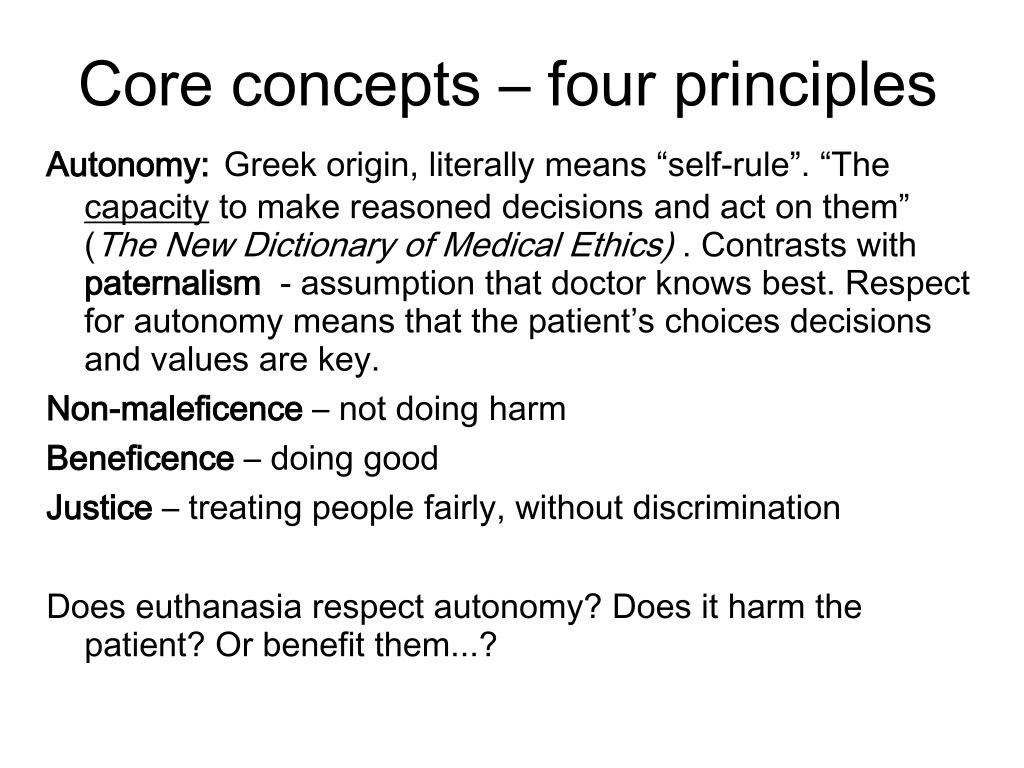 Core concepts – four principles

Autonomy: Greek origin, literally means “self-rule”. “The capacity to make reasoned decisions and act on them” (The New Dictionary of Medical Ethics) . Contrasts with paternalism - assumption that doctor knows best. Respect for autonomy means that the patient’s choices decisions and values are key.

Non-maleficence – not doing harm

Beneficence – doing good

Justice – treating people fairly, without discrimination

Does euthanasia respect autonomy? Does it harm the patient? Or benefit them...?